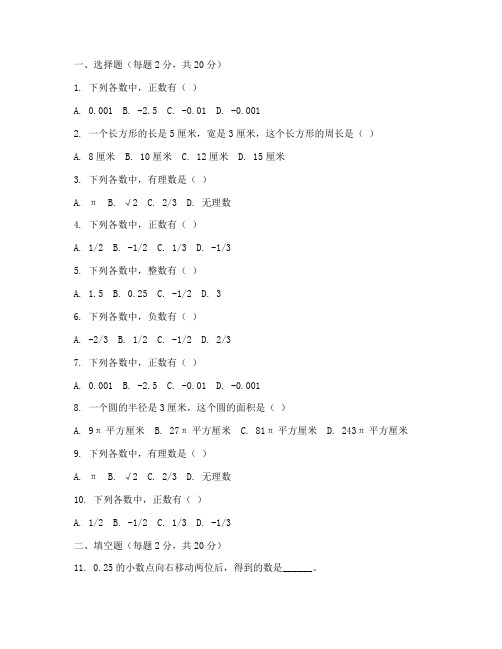 一、选择题（每题 2 分，共 20 分）

1. 下列各数中，正数有（ ）

A. 0.001 B. -2.5 C. -0.01 D. -0.001

2. 一个长方形的长是 5 厘米，宽是 3 厘米，这个长方形的周长是（ ）

A. 8 厘米 B. 10 厘米 C. 12 厘米 D. 15 厘米

3. 下列各数中，有理数是（ ）

A. π B. √2 C. 2/3 D. 无理数

4. 下列各数中，正数有（ ）

A. 1/2 B. -1/2 C. 1/3 D. -1/3

5. 下列各数中，整数有（ ）

A. 1.5 B. 0.25 C. -1/2 D. 3

6. 下列各数中，负数有（ ）

A. -2/3 B. 1/2 C. -1/2 D. 2/3

7. 下列各数中，正数有（ ）

A. 0.001 B. -2.5 C. -0.01 D. -0.001

8. 一个圆的半径是 3 厘米，这个圆的面积是（ ）

A. 9π 平方厘米 B. 27π 平方厘米 C. 81π 平方厘米 D. 243π 平方厘米

9. 下列各数中，有理数是（ ）

A. π B. √2 C. 2/3 D. 无理数

10. 下列各数中，正数有（ ）

A. 1/2 B. -1/2 C. 1/3 D. -1/3

二、填空题（每题 2 分，共 20 分）

11. 0.25 的小数点向右移动两位后，得到的数是______。